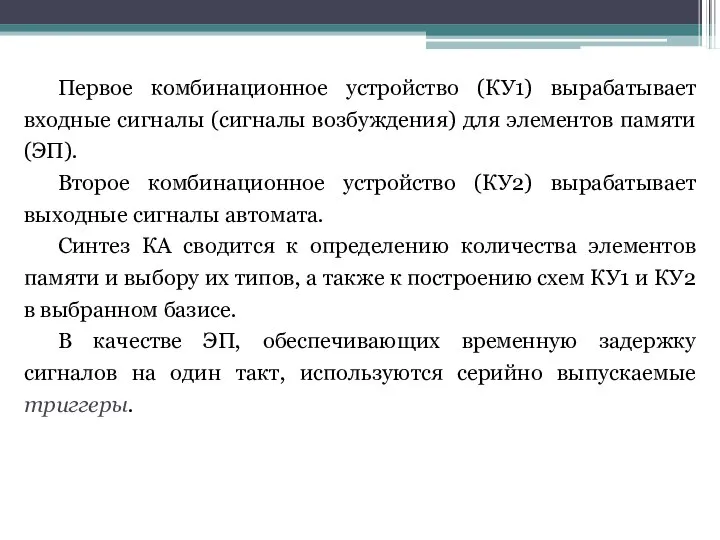 Первое комбинационное устройство (КУ1) вырабатывает входные сигналы (сигналы возбуждения) для элементов памяти (ЭП).

Второе комбинационное устройство (КУ2) вырабатывает выходные сигналы автомата.

Синтез КА сводится к определению количества элементов памяти и выбору их типов, а также к построению схем КУ1 и КУ2 в выбранном базисе.

В качестве ЭП, обеспечивающих временную задержку сигналов на один такт, используются серийно выпускаемые триггеры.